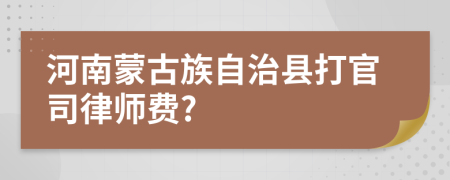 河南蒙古族自治县打官司律师费?